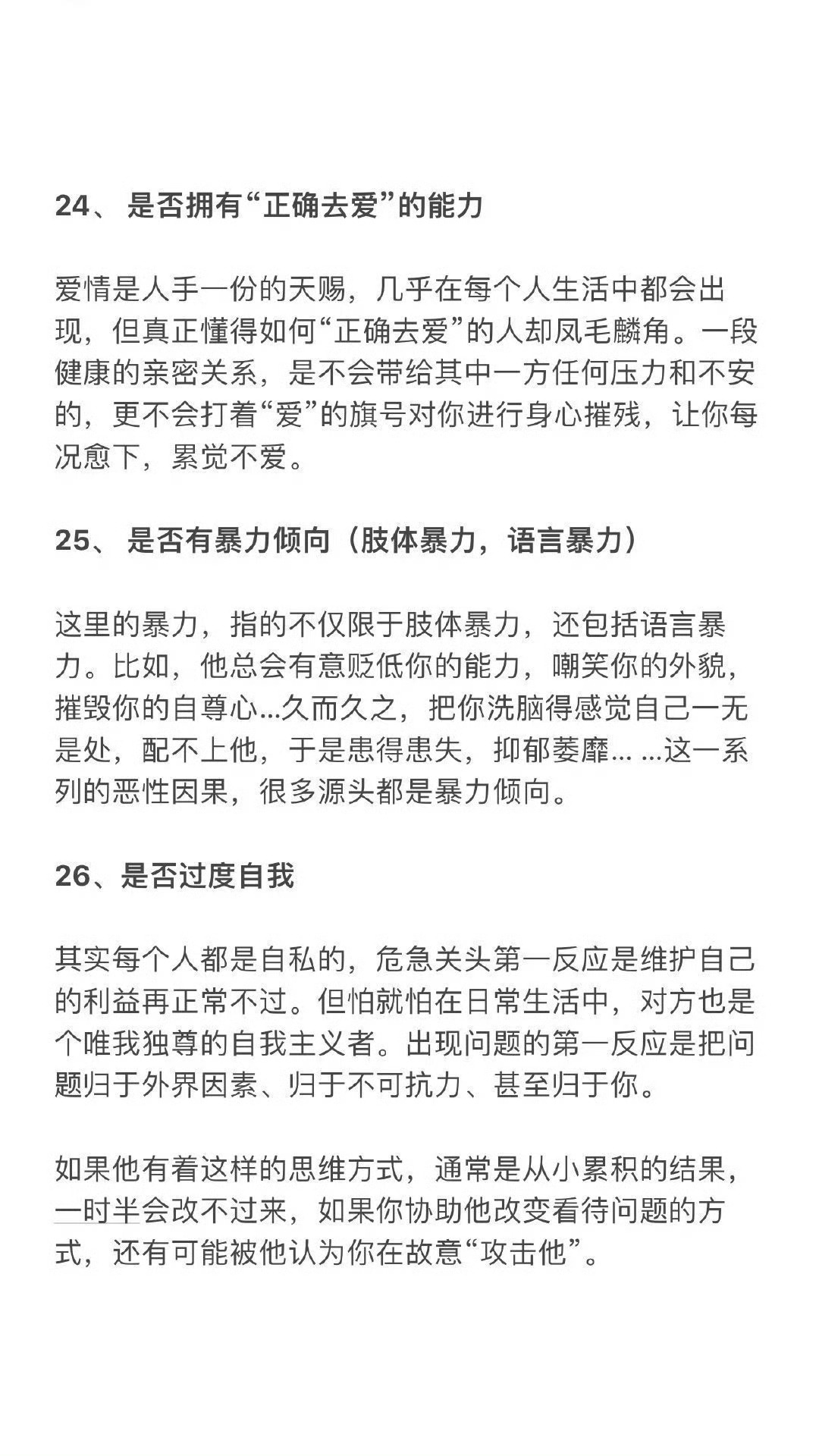 24、 是否拥有“正确去爱”的能力

爱情是人手一份的天赐，几乎在每个人生活中都会出现，但真正懂得如何“正确去爱”的人却凤毛麟角。一段健康的亲密关系，是不会带给其中一方任何压力和不安的，更不会打着“爱”的旗号对你进行身心摧残，让你每况愈下，累觉不爱。

25、 是否有暴力倾向（肢体暴力，语言暴力）

这里的暴力，指的不仅限于肢体暴力，还包括语言暴力。比如，他总会有意贬低你的能力，嘲笑你的外貌，摧毁你的自尊心...久而久之，把你洗脑得感觉自己一无是处，配不上他，于是患得患失，抑郁萎靡... ...这一系列的恶性因果，很多源头都是暴力倾向。

26、是否过度自我

其实每个人都是自私的，危急关头第一反应是维护自己的利益再正常不过。但怕就怕在日常生活中，对方也是个唯我独尊的自我主义者。出现问题的第一反应是把问题归于外界因素、归于不可抗力、甚至归于你。

如果他有着这样的思维方式，通常是从小累积的结果，一时半会改不过来，如果你协助他改变看待问题的方式，还有可能被他认为你在故意“攻击他”。